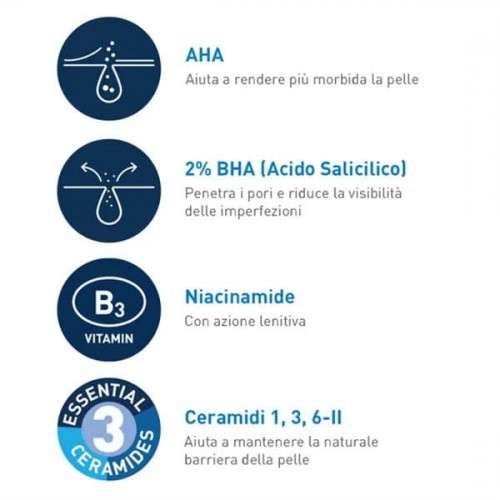 AHA
Aiuta a rendere più morbida la pelle

2% BHA (Acido Salicilico)
Penetra i pori e riduce la visibilità delle imperfezioni

$B_3$
VITAMIN

Niacinamide
Con azione lenitiva

ESSENTIAL
3
CERAMIDES

Ceramidi 1, 3, 6-II
Aiuta a mantenere la naturale barriera della pelle